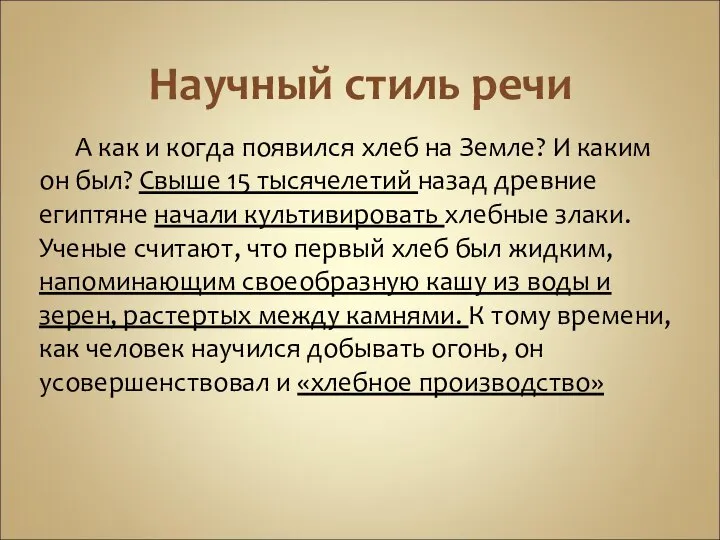 Научный стиль речи

А как и когда появился хлеб на Земле? И каким он был? Свыше 15 тысячелетий назад древние египтяне начали культивировать хлебные злаки. Ученые считают, что первый хлеб был жидким, напоминающим своеобразную кашу из воды и зерен, растертых между камнями. К тому времени, как человек научился добывать огонь, он усовершенствовал и «хлебное производство»